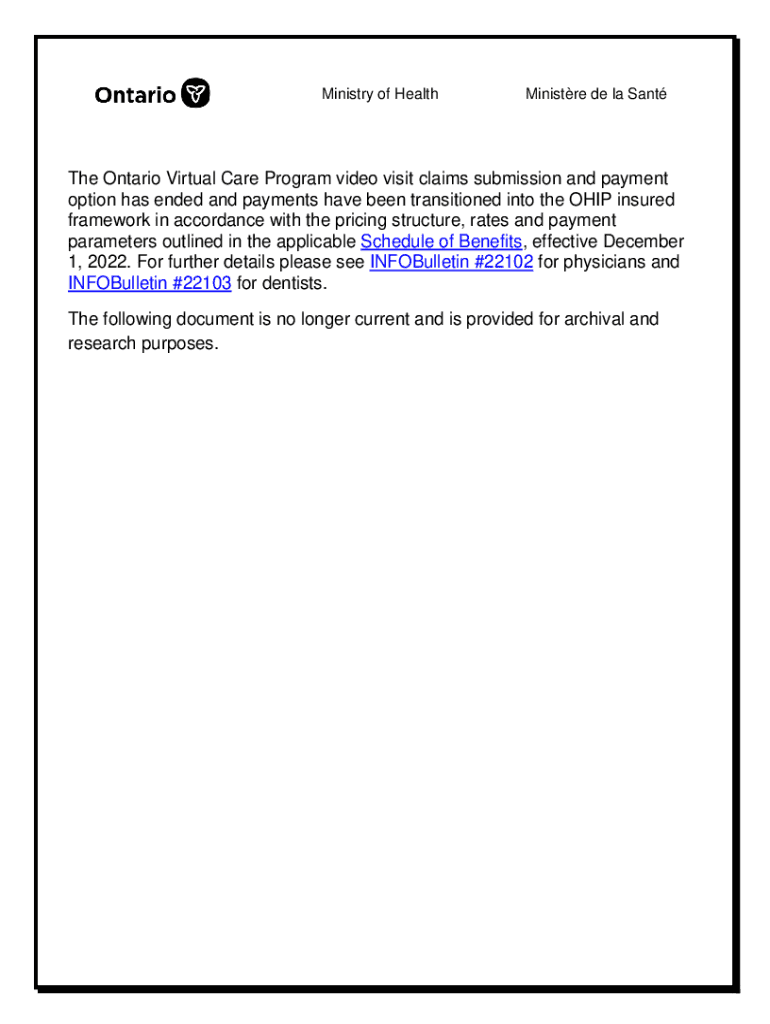 Ontario

Ministry of Health

Ministère de la Santé

The Ontario Virtual Care Program video visit claims submission and payment option has ended and payments have been transitioned into the OHIP insured framework in accordance with the pricing structure, rates and payment parameters outlined in the applicable Schedule of Benefits, effective December 1, 2022. For further details please see INFOBulletin #22102 for physicians and INFOBulletin #22103 for dentists.

The following document is no longer current and is provided for archival and research purposes.